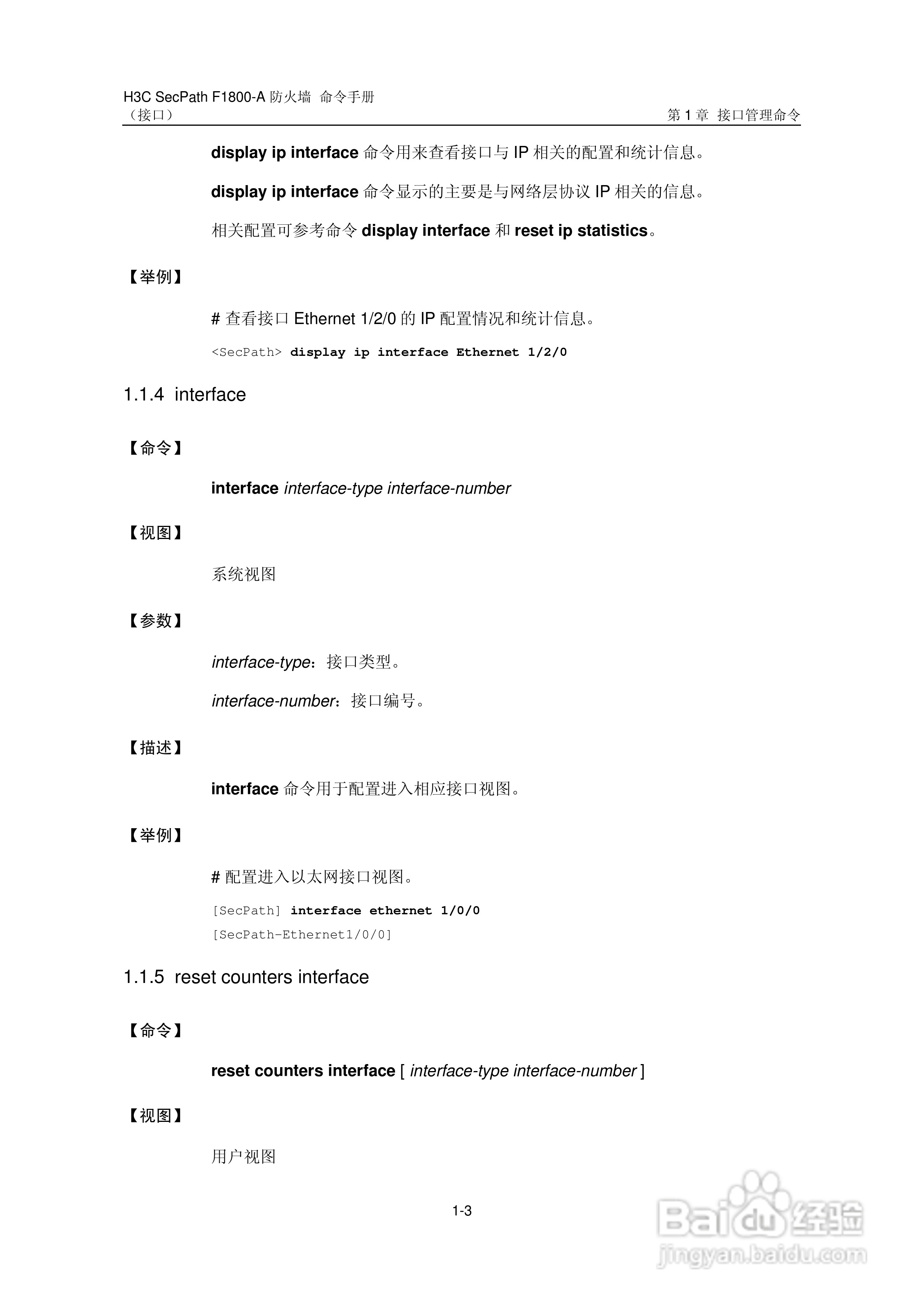 H3C SecPath F1800-A 防火墙 命令手册
（接口）
第 1 章 接口管理命令

display ip interface 命令用来查看接口与 IP 相关的配置和统计信息。

display ip interface 命令显示的主要是与网络层协议 IP 相关的信息。

相关配置可参考命令 display interface 和 reset ip statistics。

【举例】

# 查看接口 Ethernet 1/2/0 的 IP 配置情况和统计信息。

<SecPath> display ip interface Ethernet 1/2/0

1.1.4 interface

【命令】

interface interface-type interface-number

【视图】

系统视图

【参数】

interface-type：接口类型。

interface-number：接口编号。

【描述】

interface 命令用于配置进入相应接口视图。

【举例】

# 配置进入以太网接口视图。

[SecPath] interface ethernet 1/0/0
[SecPath-Ethernet1/0/0]

1.1.5 reset counters interface

【命令】

reset counters interface [ interface-type interface-number ]

【视图】

用户视图

1-3

Baidu 经验
jingyan.baidu.com